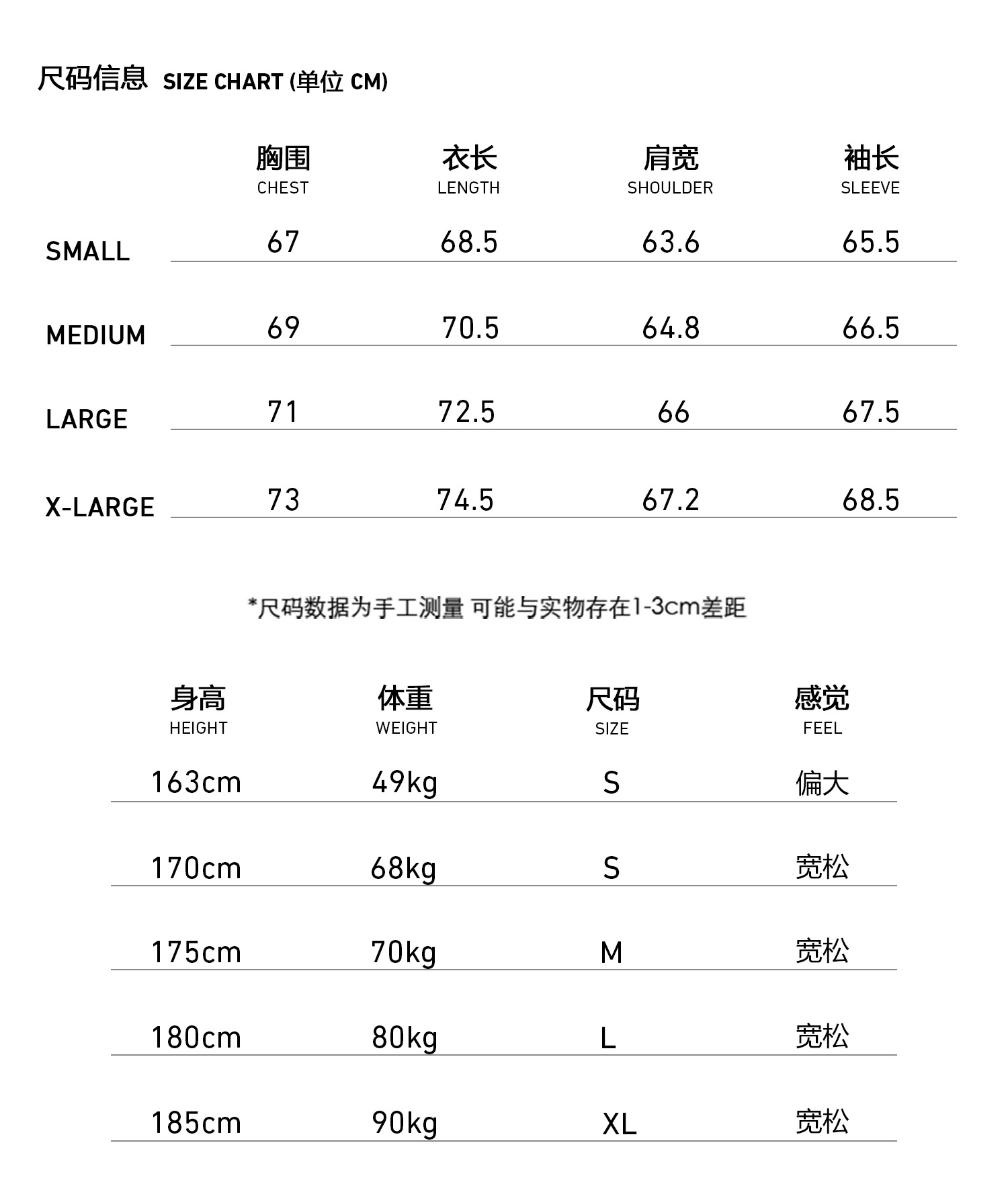 尺码信息 SIZE CHART (单位 CM)

| | 胸围 CHEST | 衣长 LENGTH | 肩宽 SHOULDER | 袖长 SLEEVE |
|---|---|---|---|---|
| SMALL | 67 | 68.5 | 63.6 | 65.5 |
| MEDIUM | 69 | 70.5 | 64.8 | 66.5 |
| LARGE | 71 | 72.5 | 66 | 67.5 |
| X-LARGE | 73 | 74.5 | 67.2 | 68.5 |

*尺码数据为手工测量 可能与实物存在1-3cm差距

| 身高 HEIGHT | 体重 WEIGHT | 尺码 SIZE | 感觉 FEEL |
|---|---|---|---|
| 163cm | 49kg | S | 偏大 |
| 170cm | 68kg | S | 宽松 |
| 175cm | 70kg | M | 宽松 |
| 180cm | 80kg | L | 宽松 |
| 185cm | 90kg | XL | 宽松 |